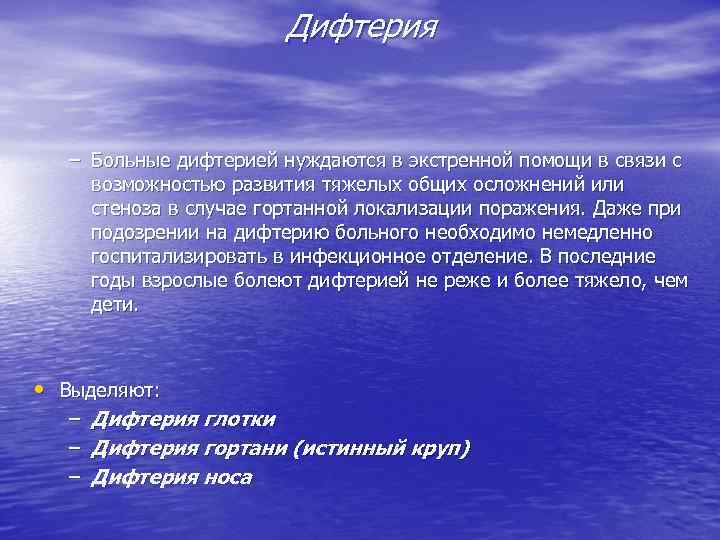 Дифтерия

– Больные дифтерией нуждаются в экстренной помощи в связи с возможностью развития тяжелых общих осложнений или стеноза в случае гортанной локализации поражения. Даже при подозрении на дифтерию больного необходимо немедленно госпитализировать в инфекционное отделение. В последние годы взрослые болеют дифтерией не реже и более тяжело, чем дети.

• Выделяют:
– Дифтерия глотки
– Дифтерия гортани (истинный круп)
– Дифтерия носа